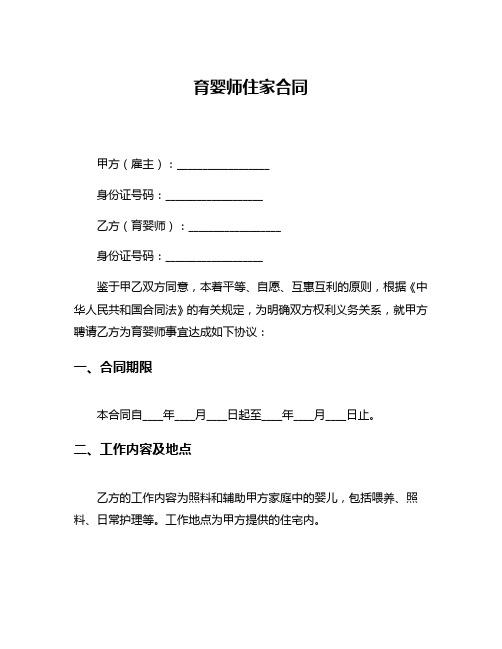 育婴师住家合同

甲方（雇主）：________________

身份证号码：________________

乙方（育婴师）：________________

身份证号码：________________

鉴于甲乙双方同意，本着平等、自愿、互惠互利的原则，根据《中华人民共和国合同法》的有关规定，为明确双方权利义务关系，就甲方聘请乙方为育婴师事宜达成如下协议：

一、合同期限

本合同自___年___月___日起至___年___月___日止。

二、工作内容及地点

乙方的工作内容为照料和辅助甲方家庭中的婴儿，包括喂养、照料、日常护理等。工作地点为甲方提供的住宅内。